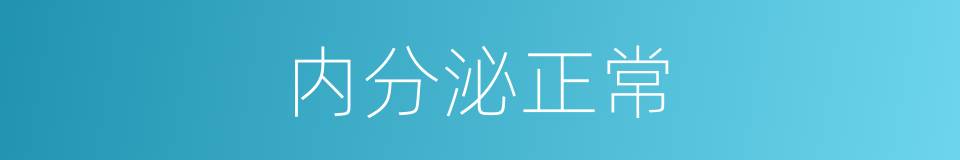 内分泌正常